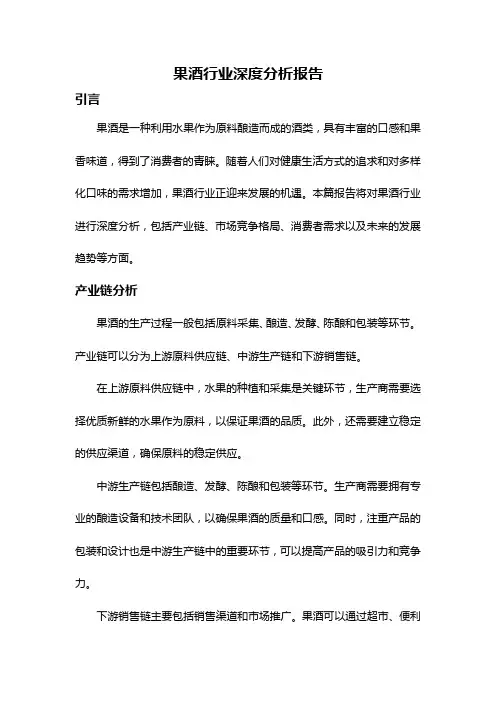 果酒行业深度分析报告

引言

果酒是一种利用水果作为原料酿造而成的酒类，具有丰富的口感和果香味道，得到了消费者的青睐。随着人们对健康生活方式的追求和对多样化口味的需求增加，果酒行业正迎来发展的机遇。本篇报告将对果酒行业进行深度分析，包括产业链、市场竞争格局、消费者需求以及未来的发展趋势等方面。

产业链分析

果酒的生产过程一般包括原料采集、酿造、发酵、陈酿和包装等环节。产业链可以分为上游原料供应链、中游生产链和下游销售链。

在上游原料供应链中，水果的种植和采集是关键环节，生产商需要选择优质新鲜的水果作为原料，以保证果酒的品质。此外，还需要建立稳定的供应渠道，确保原料的稳定供应。

中游生产链包括酿造、发酵、陈酿和包装等环节。生产商需要拥有专业的酿造设备和技术团队，以确保果酒的质量和口感。同时，注重产品的包装和设计也是中游生产链中的重要环节，可以提高产品的吸引力和竞争力。

下游销售链主要包括销售渠道和市场推广。果酒可以通过超市、便利